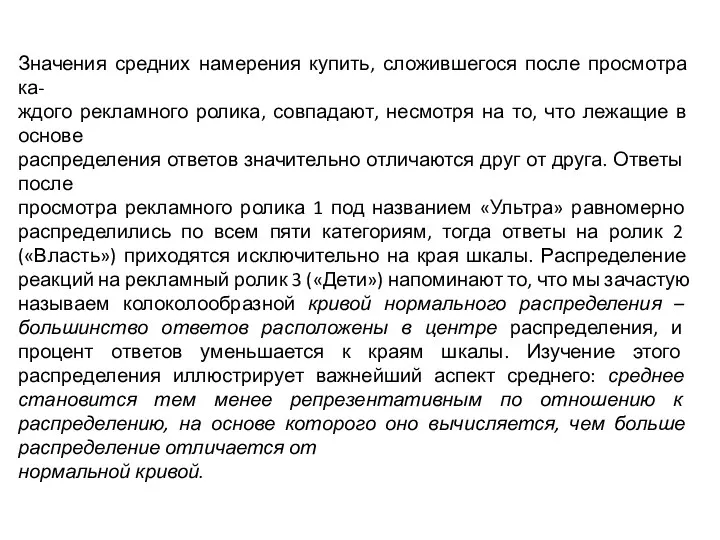 Значения средних намерения купить, сложившегося после просмотра каждого рекламного ролика, совпадают, несмотря на то, что лежащие в основе распределения ответов значительно отличаются друг от друга. Ответы после просмотра рекламного ролика 1 под названием «Ультра» равномерно распределились по всем пяти категориям, тогда ответы на ролик 2 («Власть») приходятся исключительно на края шкалы. Распределение реакций на рекламный ролик 3 («Дети») напоминают то, что мы зачастую называем колоколообразной кривой нормального распределения – большинство ответов расположены в центре распределения, и процент ответов уменьшается к краям шкалы. Изучение этого распределения иллюстрирует важнейший аспект среднего: среднее становится тем менее репрезентативным по отношению к распределению, на основе которого оно вычисляется, чем больше распределение отличается от нормальной кривой.